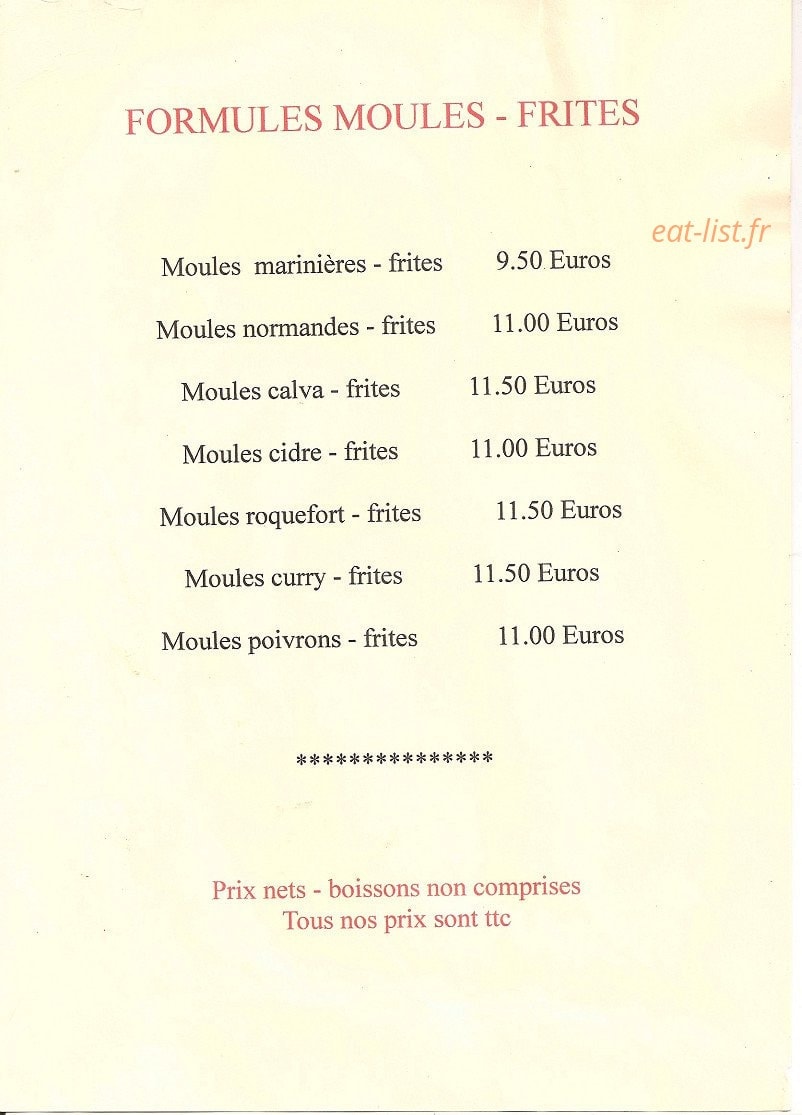 FORMULES MOULES - FRITES

eat-list.fr

Moules marinières - frites 9.50 Euros

Moules normandes - frites 11.00 Euros

Moules calva - frites 11.50 Euros

Moules cidre - frites 11.00 Euros

Moules roquefort - frites 11.50 Euros

Moules curry - frites 11.50 Euros

Moules poivrons - frites 11.00 Euros

***************

Prix nets - boissons non comprises
Tous nos prix sont ttc